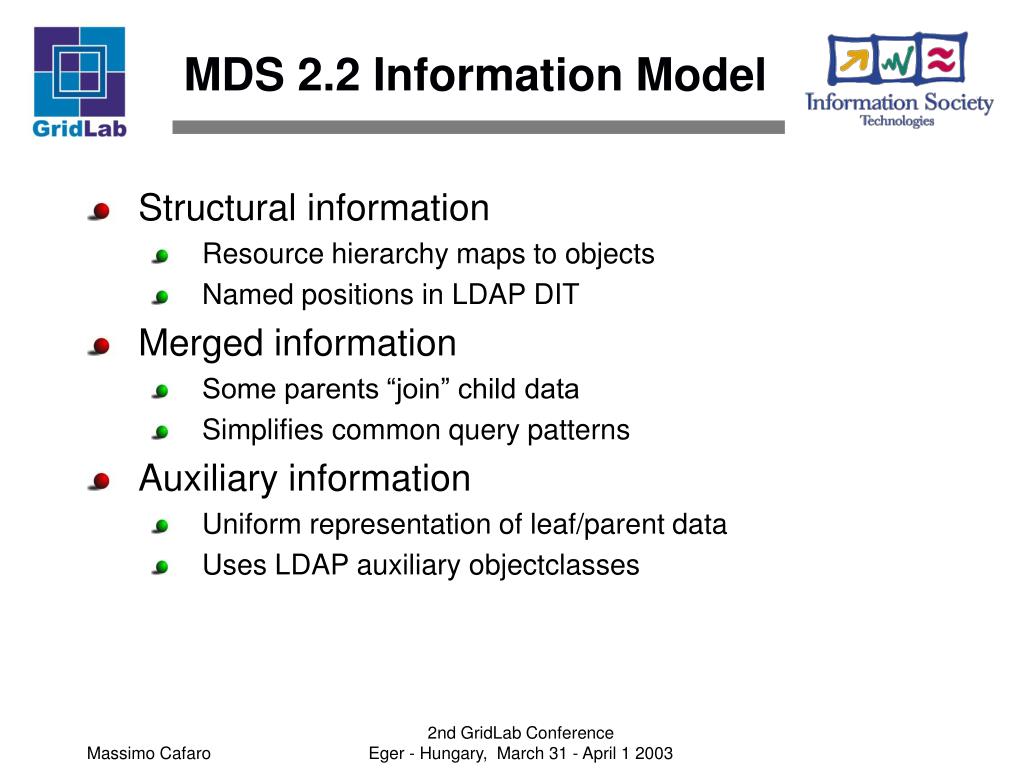 GridLab

MDS 2.2 Information Model

Information Society Technologies

Structural information
Resource hierarchy maps to objects
Named positions in LDAP DIT

Merged information
Some parents “join” child data
Simplifies common query patterns

Auxiliary information
Uniform representation of leaf/parent data
Uses LDAP auxiliary objectclasses

Massimo Cafaro

2nd GridLab Conference
Eger - Hungary, March 31 - April 1 2003